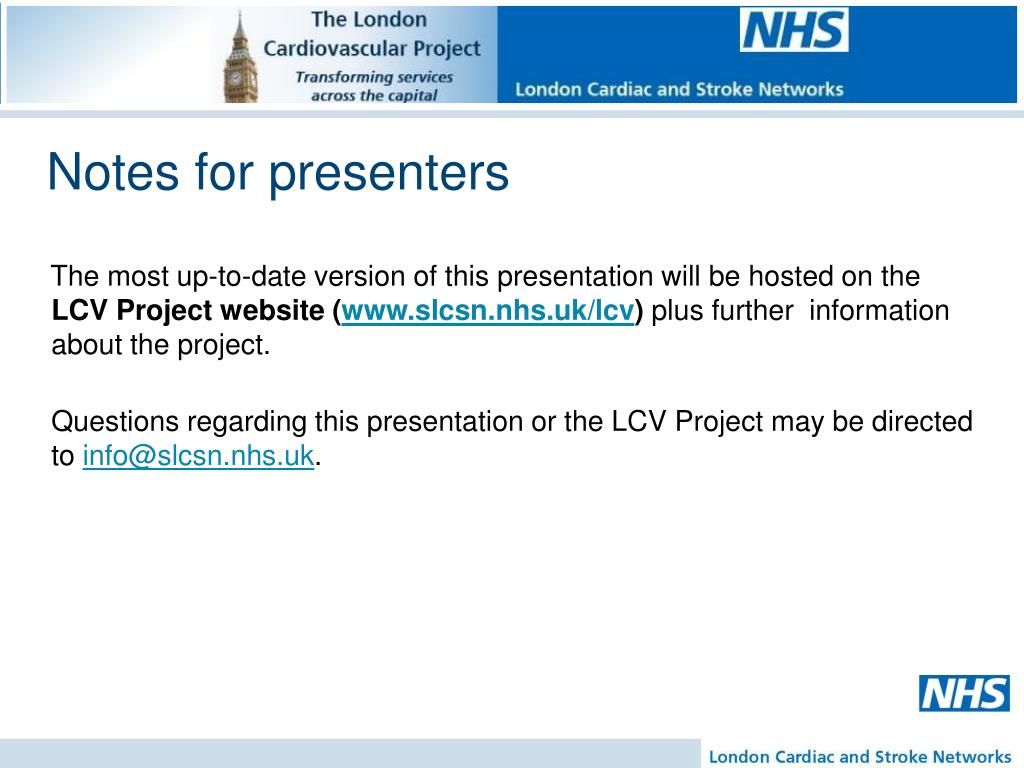 The London Cardiovascular Project
Transforming services across the capital

NHS
London Cardiac and Stroke Networks

Notes for presenters

The most up-to-date version of this presentation will be hosted on the LCV Project website (www.slcsn.nhs.uk/lcv) plus further information about the project.

Questions regarding this presentation or the LCV Project may be directed to info@slcsn.nhs.uk.

NHS
London Cardiac and Stroke Networks